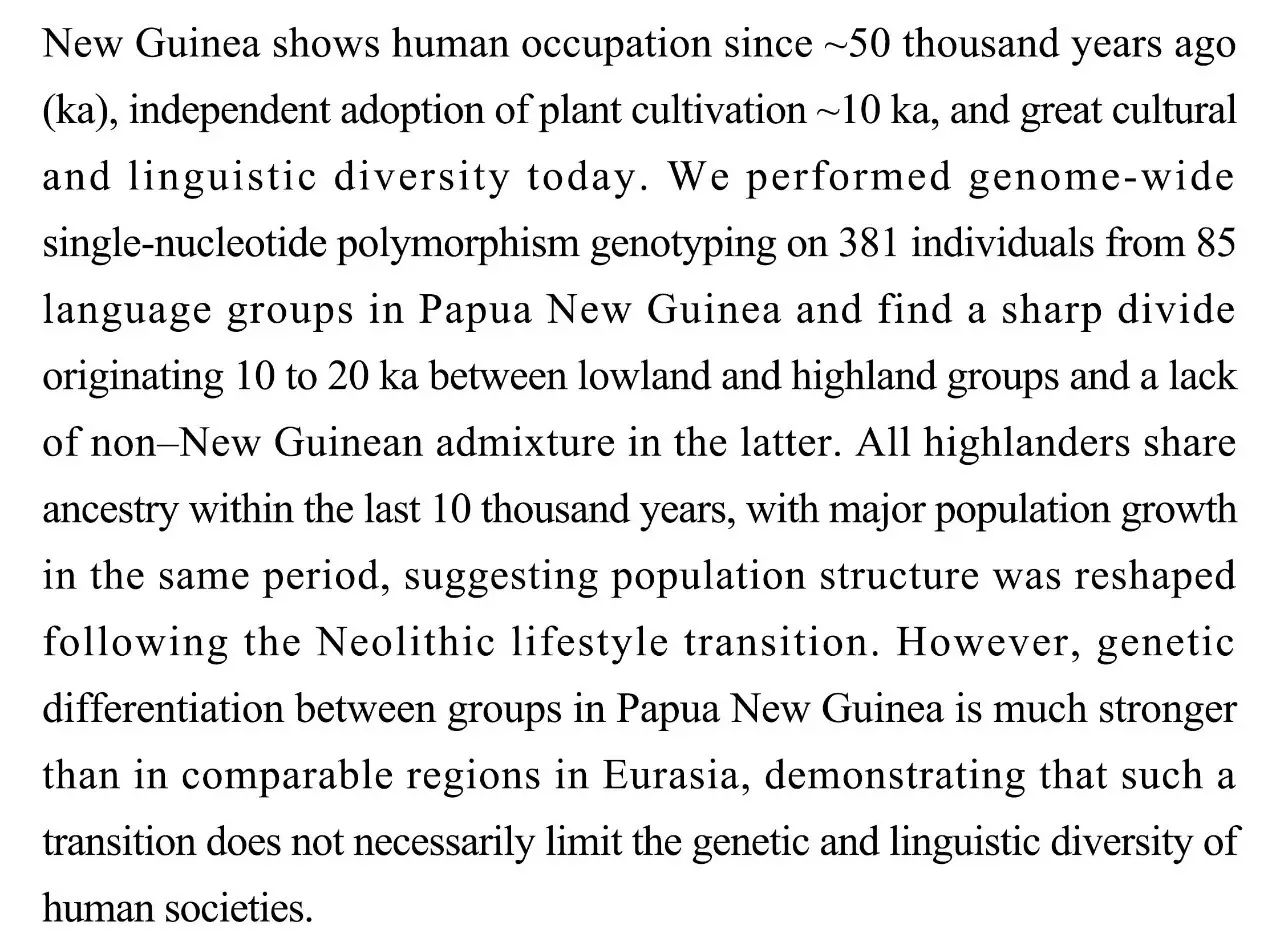 New Guinea shows human occupation since ~50 thousand years ago (ka), independent adoption of plant cultivation ~10 ka, and great cultural and linguistic diversity today. We performed genome-wide single-nucleotide polymorphism genotyping on 381 individuals from 85 language groups in Papua New Guinea and find a sharp divide originating 10 to 20 ka between lowland and highland groups and a lack of non–New Guinean admixture in the latter. All highlanders share ancestry within the last 10 thousand years, with major population growth in the same period, suggesting population structure was reshaped following the Neolithic lifestyle transition. However, genetic differentiation between groups in Papua New Guinea is much stronger than in comparable regions in Eurasia, demonstrating that such a transition does not necessarily limit the genetic and linguistic diversity of human societies.